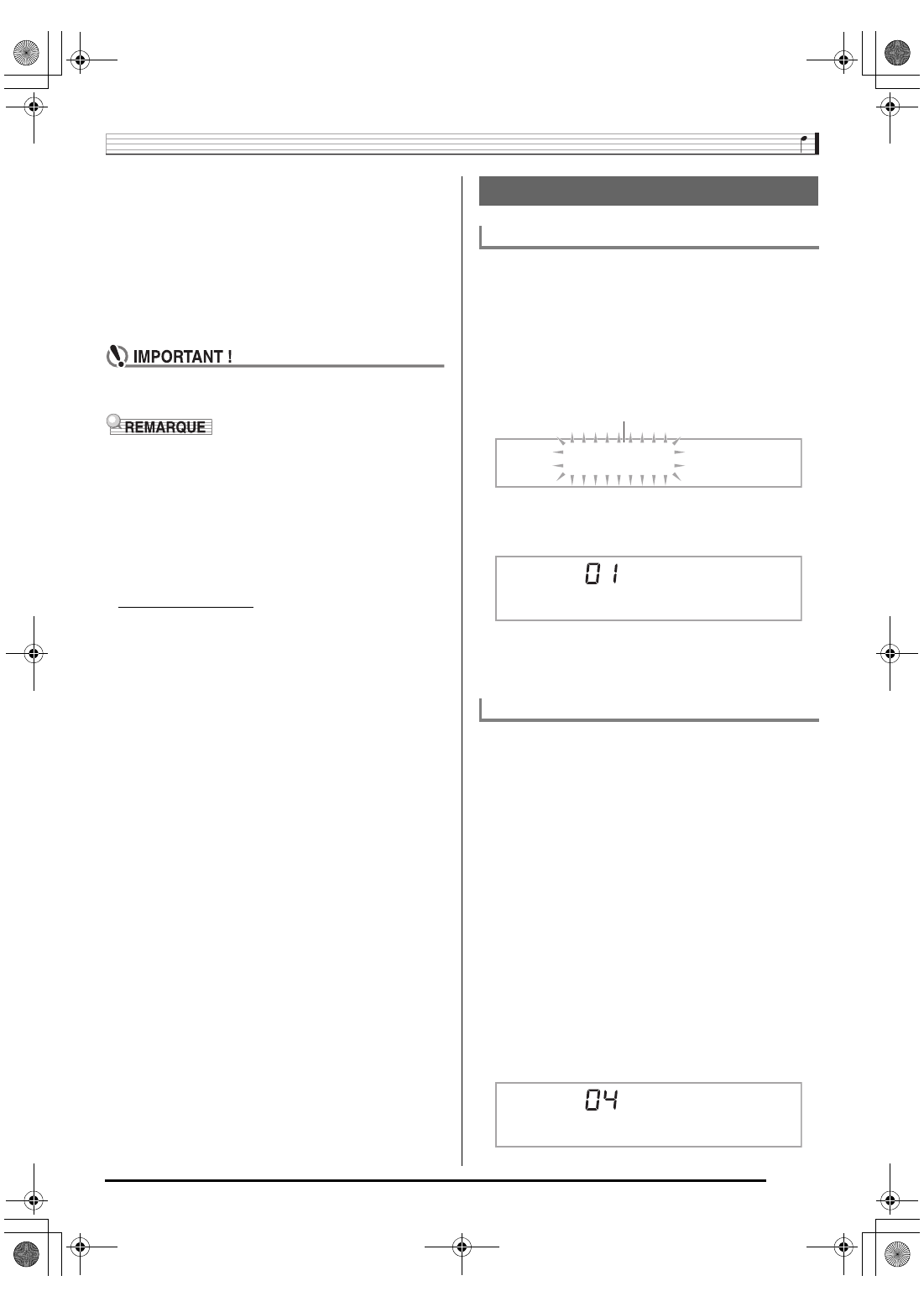 IMPORTANT !

REMARQUE

01

04